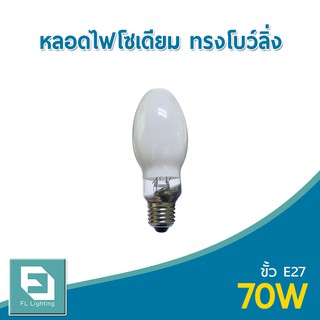 หลอดไฟโซเดียม ทรงโบว์ลิ่ง

FL Lighting

ขั้ว E27
70W